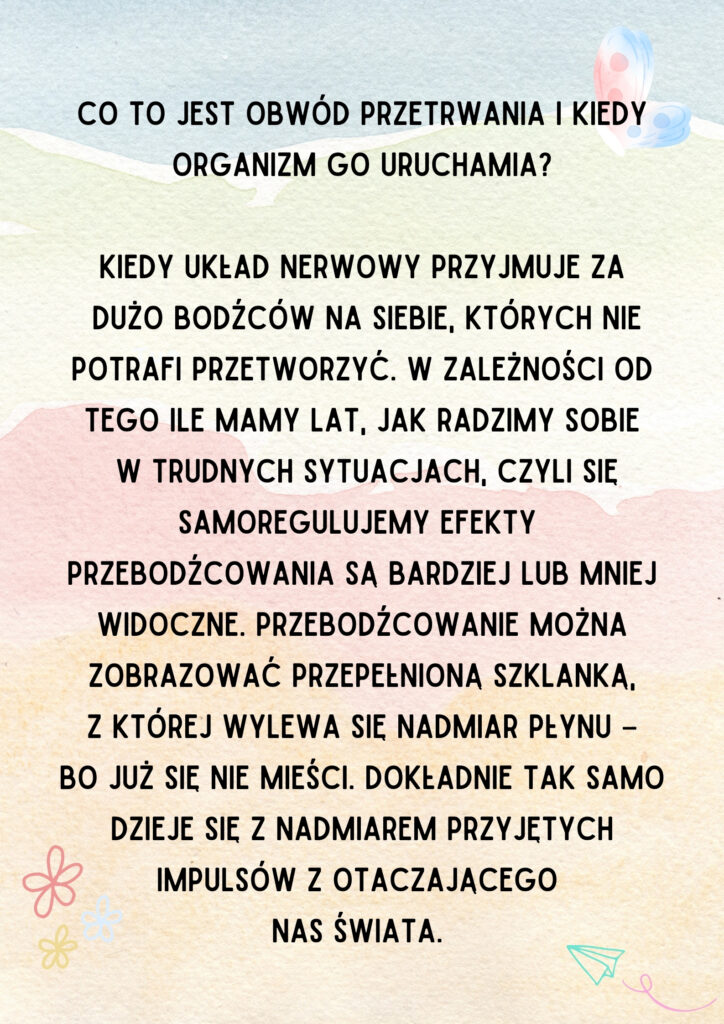 CO TO JEST OBWÓD PRZETRWANIA I KIEDY ORGANIZM GO URUCHAMIA?

KIEDY UKŁAD NERWOWY PRZYJMUJE ZA DUŻO BODŹCÓW NA SIEBIE, KTÓRYCH NIE POTRAFI PRZETWORZYĆ. W ZALEŻNOŚCI OD TEGO ILE MAMY LAT, JAK RADZIMY SOBIE W TRUDNYCH SYTUACJACH, CZYLI SIĘ SAMOREGULUJEMY EFEKTY PRZEBODŹCOWANIA SĄ BARDZIEJ LUB MNIEJ WIDOCZNE. PRZEBODŹCOWANIE MOŻNA ZOBRAZOWAĆ PRZEPEŁNIONĄ SZKLANKĄ, Z KTÓREJ WYLEWA SIĘ NADMIAR PŁYNU – BO JUŻ SIĘ NIE MIEŚCI. DOKŁADNIE TAK SAMO DZIEJE SIĘ Z NADMIAREM PRZYJĘTYCH IMPULSÓW Z OTACZAJĄCEGO NAS ŚWIATA.